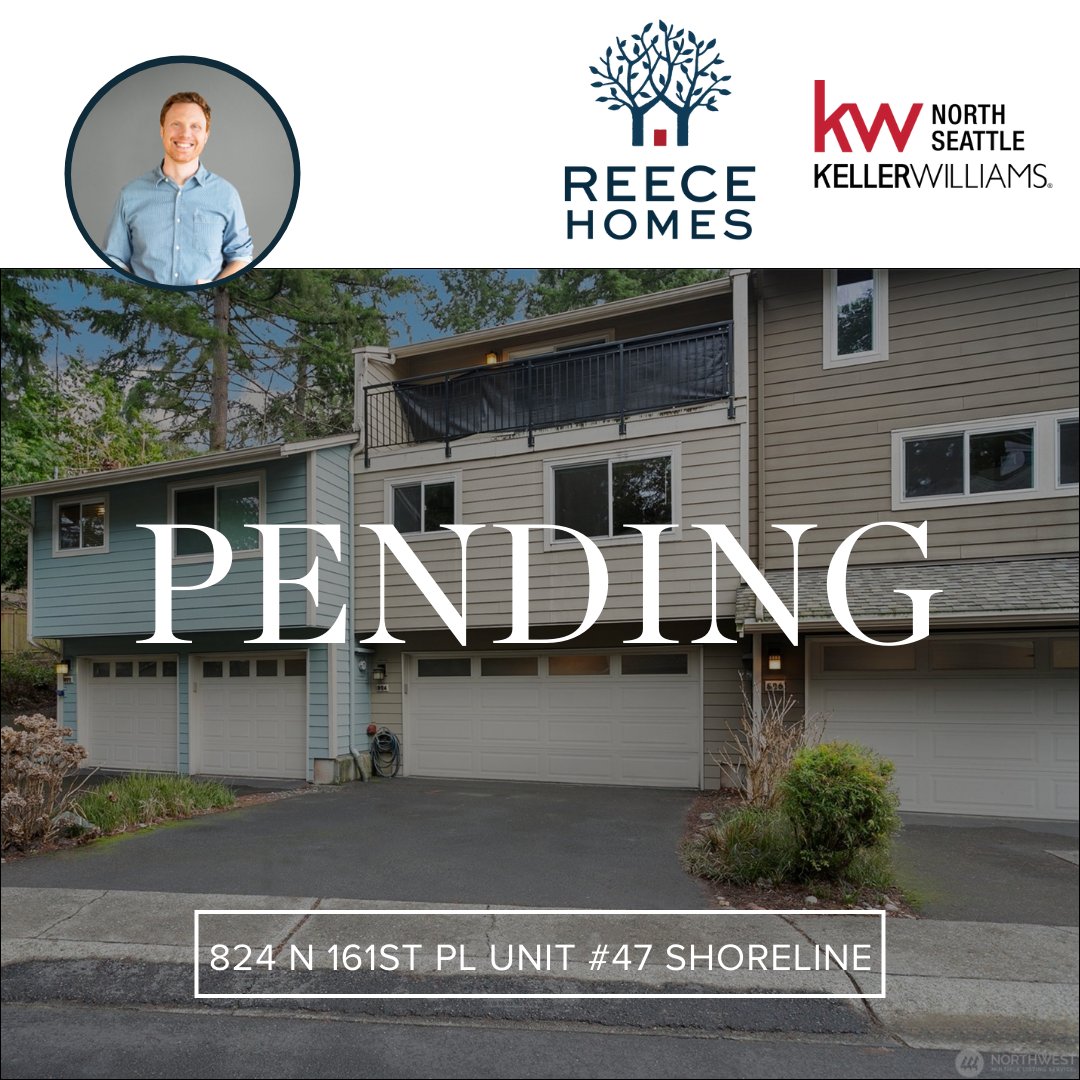 REECE HOMES

kw NORTH SEATTLE
KELLERWILLIAMS.

PENDING

824 N 161ST PL UNIT #47 SHORELINE

NORTHWEST MULTIPLE LISTING SERVICE